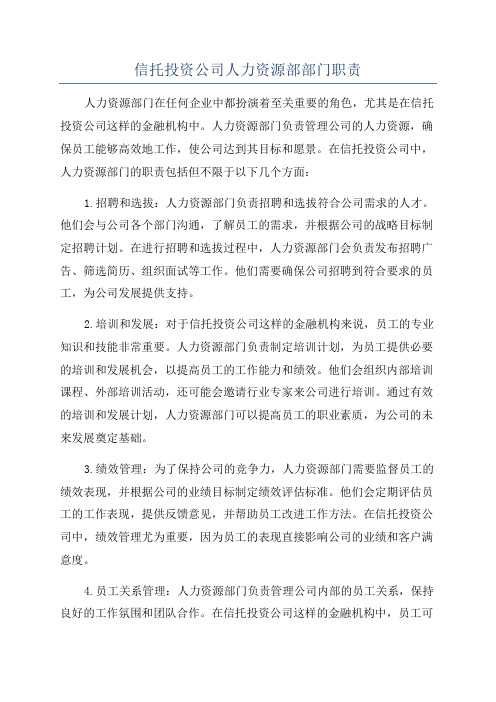 信托投资公司人力资源部部门职责

人力资源部门在任何企业中都扮演着至关重要的角色，尤其是在信托投资公司这样的金融机构中。人力资源部门负责管理公司的人力资源，确保员工能够高效地工作，使公司达到其目标和愿景。在信托投资公司中，人力资源部门的职责包括但不限于以下几个方面：

1.招聘和选拔：人力资源部门负责招聘和选拔符合公司需求的人才。他们会与公司各个部门沟通，了解员工的需求，并根据公司的战略目标制定招聘计划。在进行招聘和选拔过程中，人力资源部门会负责发布招聘广告、筛选简历、组织面试等工作。他们需要确保公司招聘到符合要求的员工，为公司发展提供支持。

2.培训和发展：对于信托投资公司这样的金融机构来说，员工的专业知识和技能非常重要。人力资源部门负责制定培训计划，为员工提供必要的培训和发展机会，以提高员工的工作能力和绩效。他们会组织内部培训课程、外部培训活动，还可能会邀请行业专家来公司进行培训。通过有效的培训和发展计划，人力资源部门可以提高员工的职业素质，为公司的未来发展奠定基础。

3.绩效管理：为了保持公司的竞争力，人力资源部门需要监督员工的绩效表现，并根据公司的业绩目标制定绩效评估标准。他们会定期评估员工的工作表现，提供反馈意见，并帮助员工改进工作方法。在信托投资公司中，绩效管理尤为重要，因为员工的表现直接影响公司的业绩和客户满意度。

4.员工关系管理：人力资源部门负责管理公司内部的员工关系，保持良好的工作氛围和团队合作。在信托投资公司这样的金融机构中，员工可